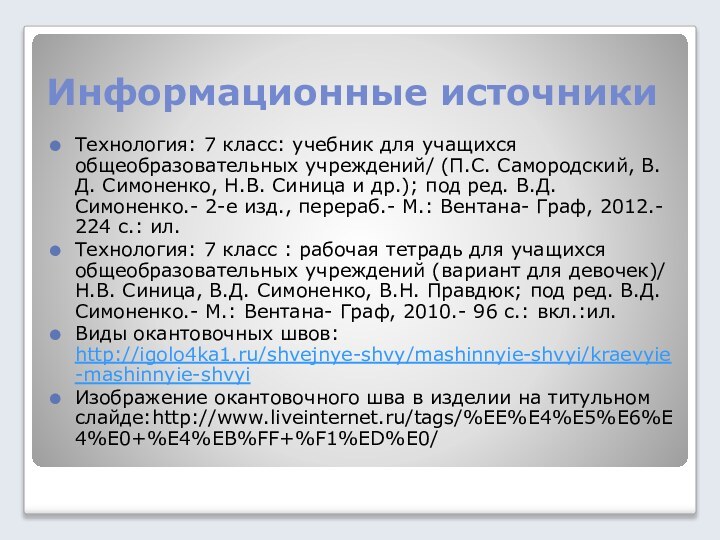 Информационные источники

Технология: 7 класс: учебник для учащихся общеобразовательных учреждений/ (П.С. Самородский, В. Д. Симоненко, Н.В. Синица и др.); под ред. В.Д. Симоненко.- 2-е изд., перераб.- М.: Вентана- Граф, 2012.- 224 с.: ил.

Технология: 7 класс : рабочая тетрадь для учащихся общеобразовательных учреждений (вариант для девочек)/ Н.В. Синица, В.Д. Симоненко, В.Н. Правдюк; под ред. В.Д. Симоненко.- М.: Вентана- Граф, 2010.- 96 с.: вкл.:ил.

Виды окантовочных швов: http://igolo4ka1.ru/shvejnye-shvy/mashinnyie-shvyi/kraevyie-mashinnyie-shvyi

Изображение окантовочного шва в изделии на титульном слайде:http://www.liveinternet.ru/tags/%EE%E4%E5%E6%E4%E0+%E4%EB%FF+%F1%ED%E0/